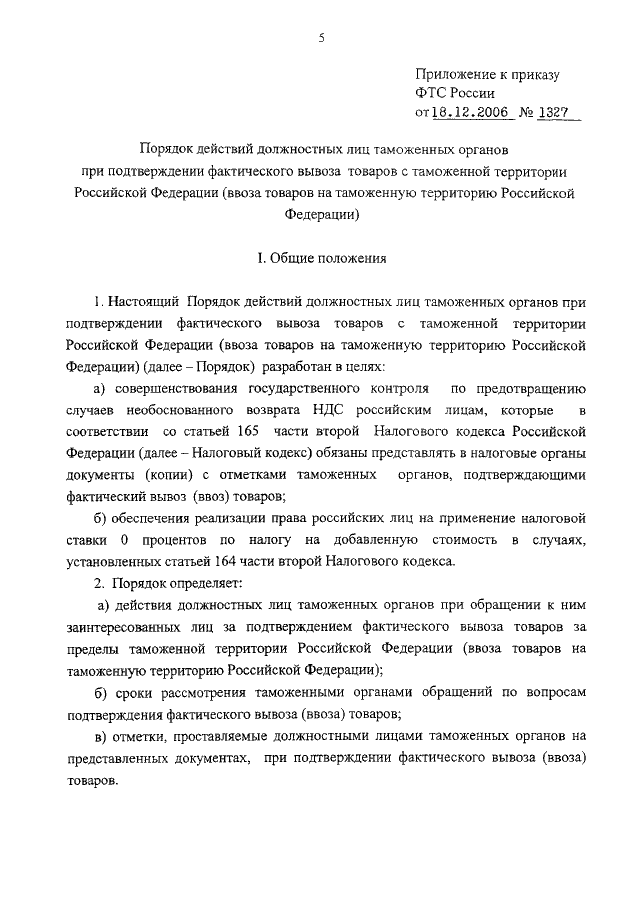 5

Приложение к приказу
ФТС России
от 18.12.2006 № 1327

Порядок действий должностных лиц таможенных органов при подтверждении фактического вывоза товаров с таможенной территории Российской Федерации (ввоза товаров на таможенную территорию Российской Федерации)

I. Общие положения

1. Настоящий Порядок действий должностных лиц таможенных органов при подтверждении фактического вывоза товаров с таможенной территории Российской Федерации (ввоза товаров на таможенную территорию Российской Федерации) (далее – Порядок) разработан в целях:

а) совершенствования государственного контроля по предотвращению случаев необоснованного возврата НДС российским лицам, которые в соответствии со статьей 165 части второй Налогового кодекса Российской Федерации (далее – Налоговый кодекс) обязаны представлять в налоговые органы документы (копии) с отметками таможенных органов, подтверждающими фактический вывоз (ввоз) товаров;

б) обеспечения реализации права российских лиц на применение налоговой ставки 0 процентов по налогу на добавленную стоимость в случаях, установленных статьей 164 части второй Налогового кодекса.

2. Порядок определяет:

а) действия должностных лиц таможенных органов при обращении к ним заинтересованных лиц за подтверждением фактического вывоза товаров за пределы таможенной территории Российской Федерации (ввоза товаров на таможенную территорию Российской Федерации);

б) сроки рассмотрения таможенными органами обращений по вопросам подтверждения фактического вывоза (ввоза) товаров;

в) отметки, проставляемые должностными лицами таможенных органов на представленных документах, при подтверждении фактического вывоза (ввоза) товаров.